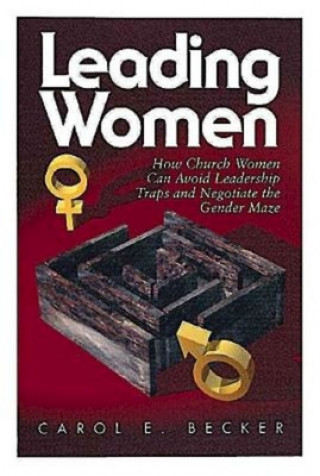 Leading Women

How Church Women Can Avoid Leadership Traps and Negotiate the Gender Maze

CAROL E. BECKER